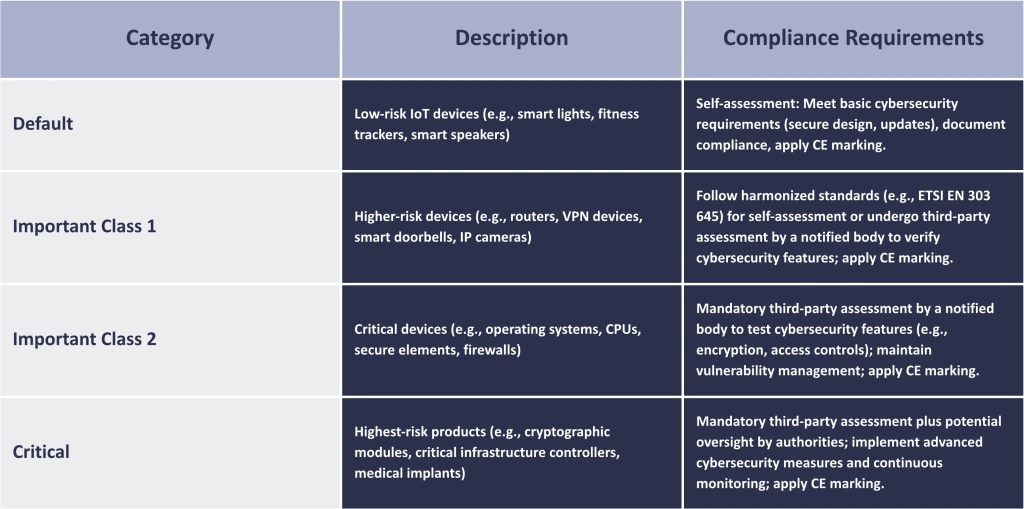 | Category | Description | Compliance Requirements |
|---|---|---|
| Default | Low-risk IoT devices (e.g., smart lights, fitness trackers, smart speakers) | Self-assessment: Meet basic cybersecurity requirements (secure design, updates), document compliance, apply CE marking. |
| Important Class 1 | Higher-risk devices (e.g., routers, VPN devices, smart doorbells, IP cameras) | Follow harmonized standards (e.g., ETSI EN 303 645) for self-assessment or undergo third-party assessment by a notified body to verify cybersecurity features; apply CE marking. |
| Important Class 2 | Critical devices (e.g., operating systems, CPUs, secure elements, firewalls) | Mandatory third-party assessment by a notified body to test cybersecurity features (e.g., encryption, access controls); maintain vulnerability management; apply CE marking. |
| Critical | Highest-risk products (e.g., cryptographic modules, critical infrastructure controllers, medical implants) | Mandatory third-party assessment plus potential oversight by authorities; implement advanced cybersecurity measures and continuous monitoring; apply CE marking. |